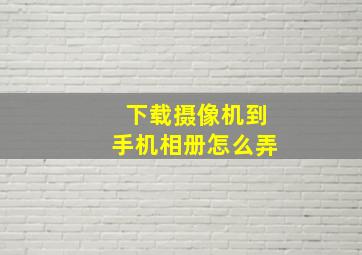 下载摄像机到手机相册怎么弄